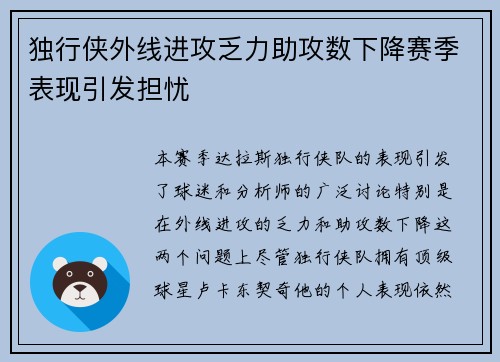 独行侠外线进攻乏力助攻数下降赛季表现引发担忧

本赛季达拉斯独行侠队的表现引发了球迷和分析师的广泛讨论特别是在外线进攻的乏力和助攻数下降这两个问题上尽管独行侠队拥有顶级球星卢卡东契奇他的个人表现依然